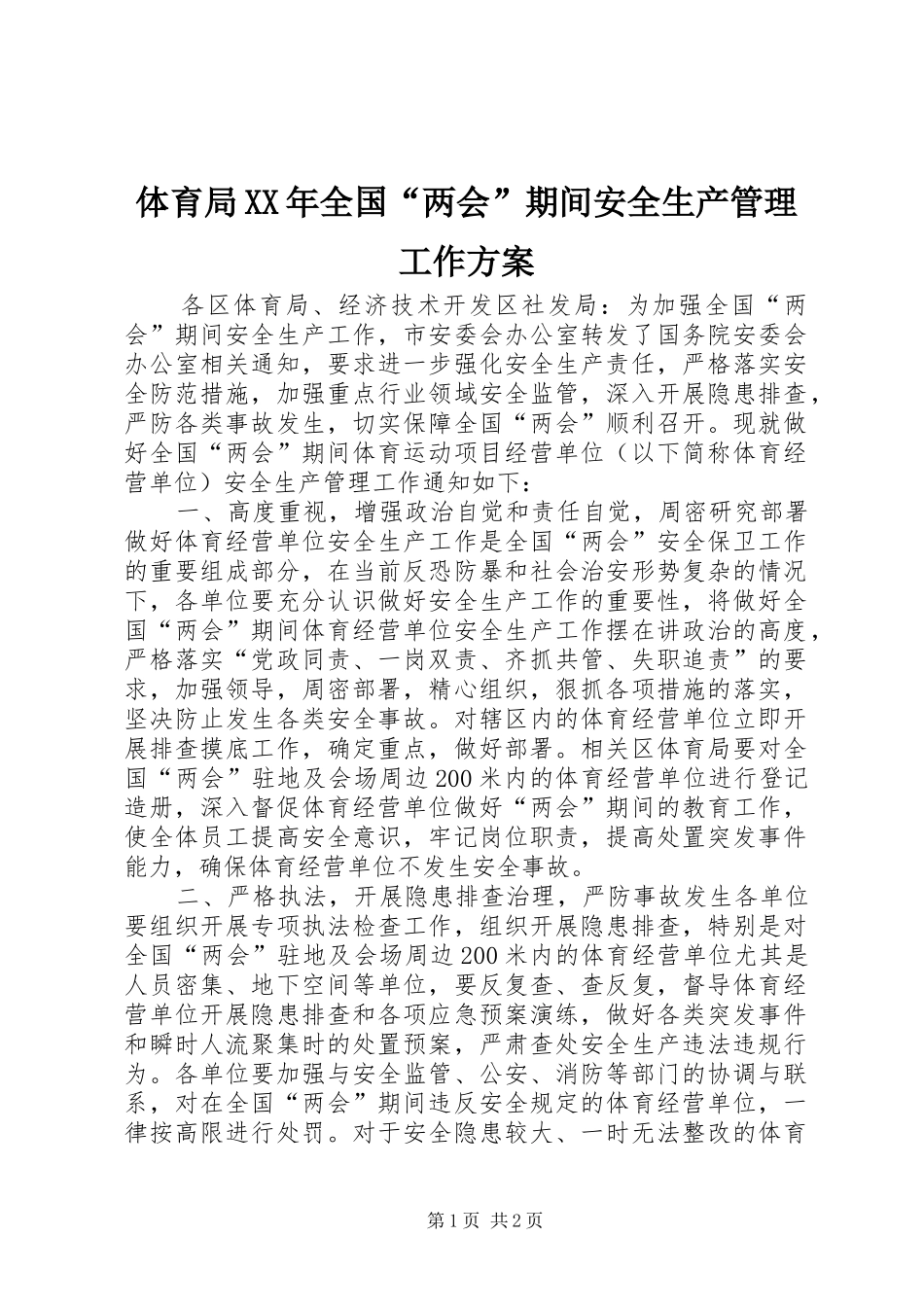 体育局XX年全国“两会”期间安全生产管理工作方案

各区体育局、经济技术开发区社发局：为加强全国“两会”期间安全生产工作，市安委会办公室转发了国务院安委会办公室相关通知，要求进一步强化安全生产责任，严格落实安全防范措施，加强重点行业领域安全监管，深入开展隐患排查，严防各类事故发生，切实保障全国“两会”顺利召开。现就做好全国“两会”期间体育运动项目经营单位（以下简称体育经营单位）安全生产管理工作通知如下：

一、高度重视，增强政治自觉和责任自觉，周密研究部署做好体育经营单位安全生产工作是全国“两会”安全保卫工作的重要组成部分，在当前反恐防暴和社会治安形势复杂的情况下，各单位要充分认识做好安全生产工作的重要性，将做好全国“两会”期间体育经营单位安全生产工作摆在讲政治的高度，严格落实“党政同责、一岗双责、齐抓共管、失职追责”的要求，加强领导，周密部署，精心组织，狠抓各项措施的落实，坚决防止发生各类安全事故。对辖区内的体育经营单位立即开展排查摸底工作，确定重点，做好部署。相关区体育局要对全国“两会”驻地及会场周边200米内的体育经营单位进行登记造册，深入督促体育经营单位做好“两会”期间的教育工作，使全体员工提高安全意识，牢记岗位职责，提高处置突发事件能力，确保体育经营单位不发生安全事故。

二、严格执法，开展隐患排查治理，严防事故发生各单位要组织开展专项执法检查工作，组织开展隐患排查，特别是对全国“两会”驻地及会场周边200米内的体育经营单位尤其是人员密集、地下空间等单位，要反复查、查反复，督导体育经营单位开展隐患排查和各项应急预案演练，做好各类突发事件和瞬时人流聚集时的处置预案，严肃查处安全生产违法违规行为。各单位要加强与安全监管、公安、消防等部门的协调与联系，对在全国“两会”期间违反安全规定的体育经营单位，一律按高限进行处罚。对于安全隐患较大、一时无法整改的体育

第1页 共2页